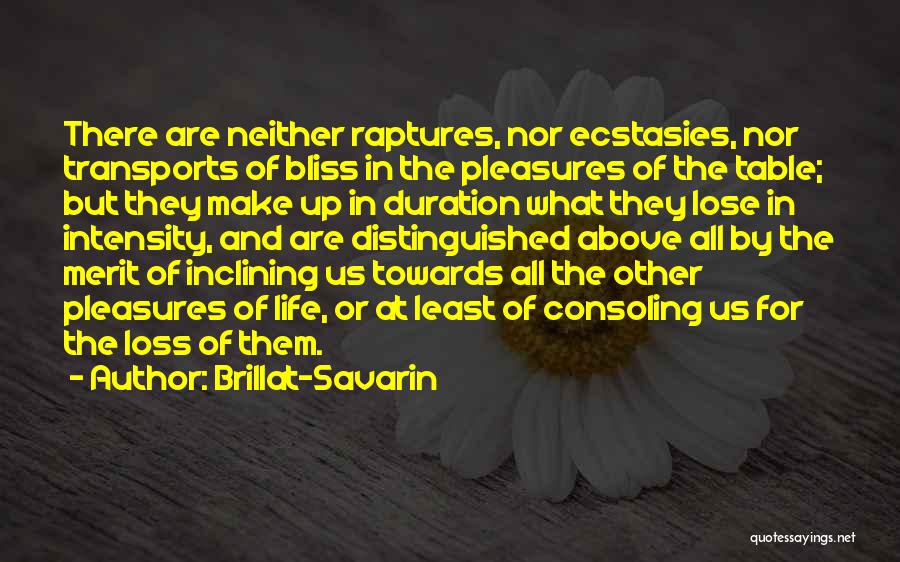 There are neither raptures, nor ecstasies, nor transports of bliss in the pleasures of the table; but they make up in duration what they lose in intensity, and are distinguished above all by the merit of inclining us towards all the other pleasures of life, or at least of consoling us for the loss of them.

- Author: Brillat-Savarin

quotessayings.net